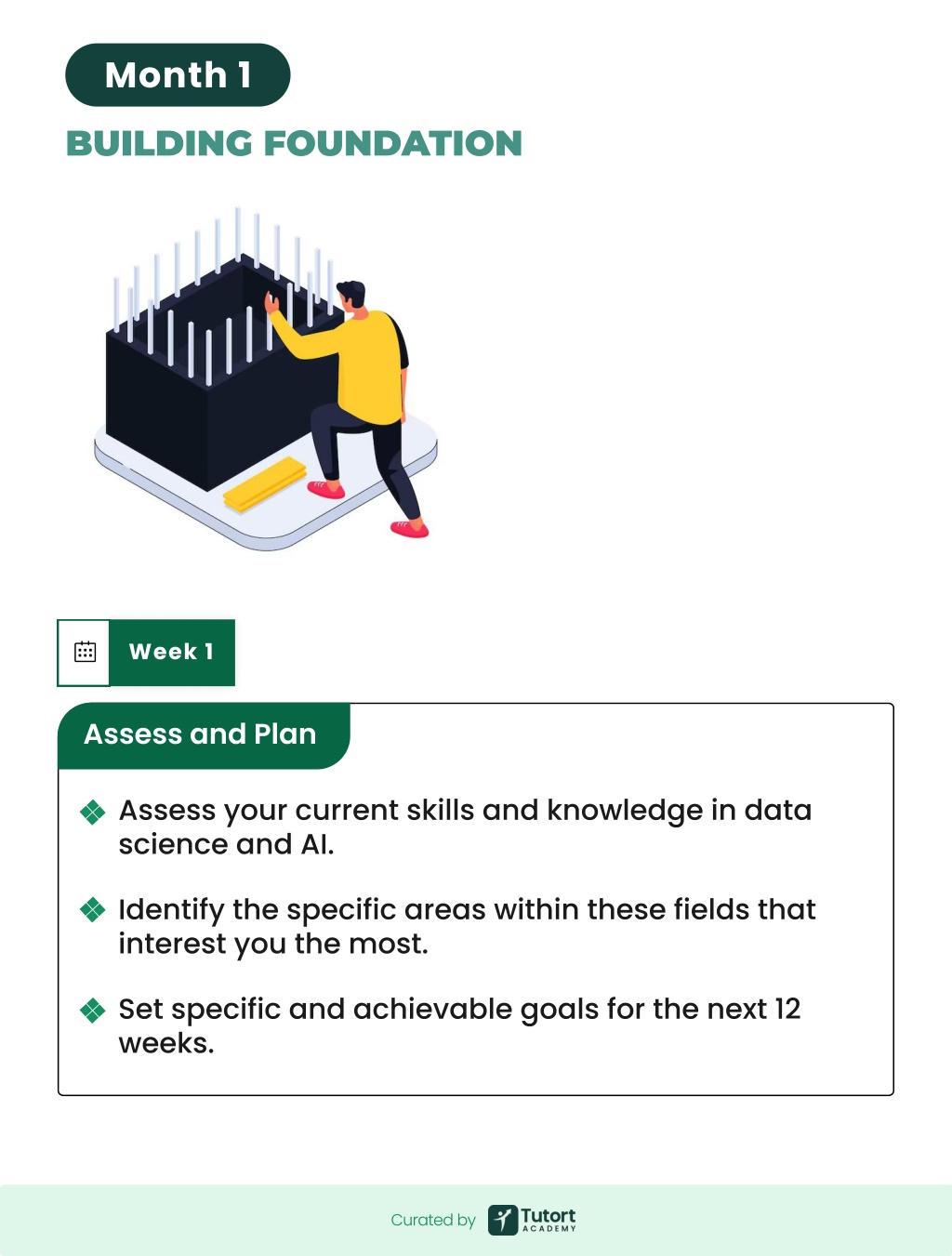 Month 1

BUILDING FOUNDATION

Week 1

Assess and Plan

Assess your current skills and knowledge in data science and AI.

Identify the specific areas within these fields that interest you the most.

Set specific and achievable goals for the next 12 weeks.

Curated by Tutort ACADEMY